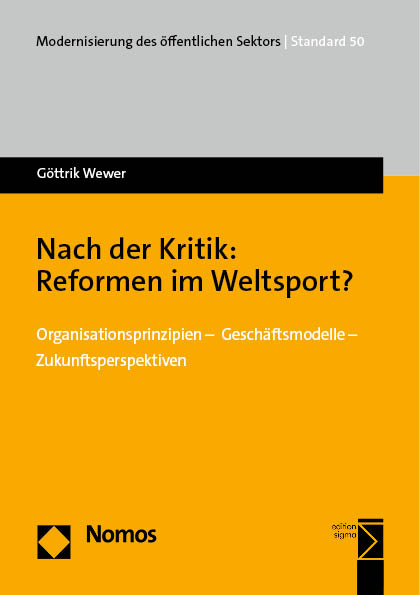 Modernisierung des öffentlichen Sektors | Standard 50

Göttrik Wewer

Nach der Kritik: Reformen im Weltsport?

Organisationsprinzipien – Geschäftsmodelle – Zukunftsperspektiven

Nomos

edition sigma